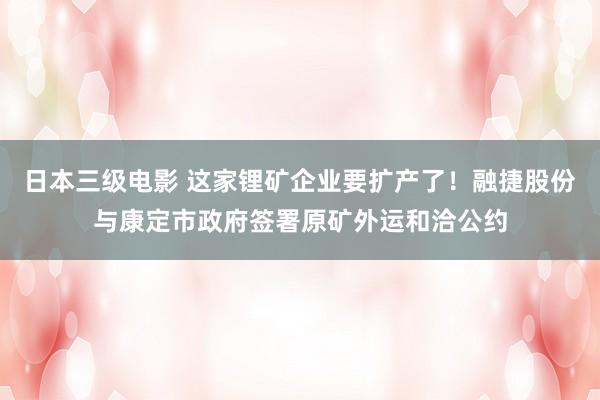 日本三级电影 这家锂矿企业要扩产了！融捷股份与康定市政府签署原矿外运和洽公约